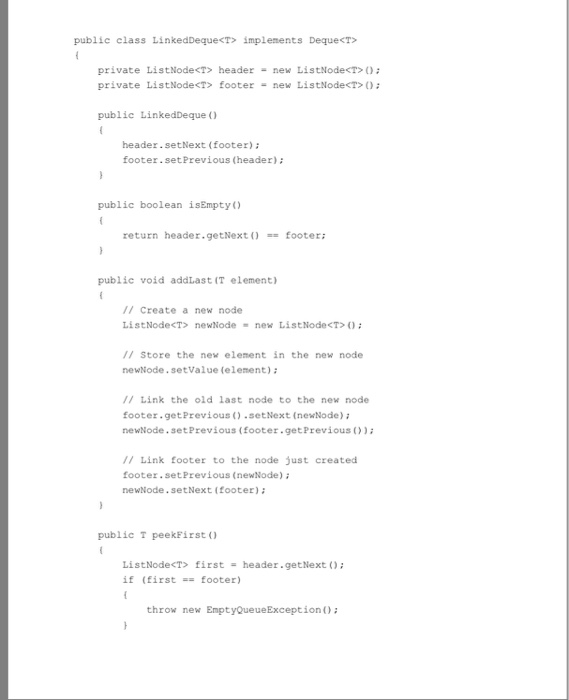 public class LinkedDeque<T> implements Deque<T>
{
    private ListNode<T> header = new ListNode<T>();
    private ListNode<T> footer = new ListNode<T>();

    public LinkedDeque()
    {
        header.setNext(footer);
        footer.setPrevious(header);
    }

    public boolean isEmpty()
    {
        return header.getNext() == footer;
    }

    public void addLast(T element)
    {
        // Create a new node
        ListNode<T> newNode = new ListNode<T>();

        // Store the new element in the new node
        newNode.setValue(element);

        // Link the old last node to the new node
        footer.getPrevious().setNext(newNode);
        newNode.setPrevious(footer.getPrevious());

        // Link footer to the node just created
        footer.setPrevious(newNode);
        newNode.setNext(footer);
    }

    public T peekFirst()
    {
        ListNode<T> first = header.getNext();
        if (first == footer)
        {
            throw new EmptyQueueException();
        }